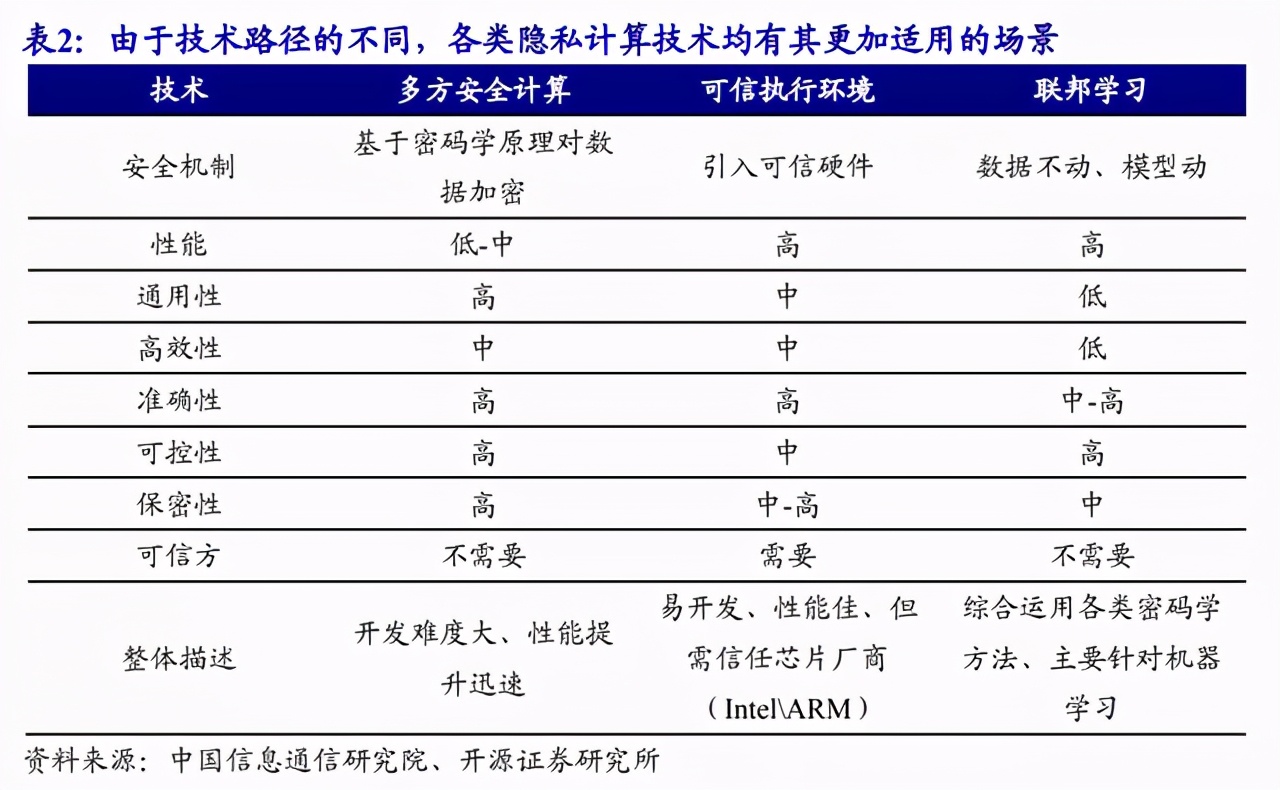 表2：由于技术路径的不同，各类隐私计算技术均有其更加适用的场景

| 技术 | 多方安全计算 | 可信执行环境 | 联邦学习 |
|---|---|---|---|
| 安全机制 | 基于密码学原理对数据加密 | 引入可信硬件 | 数据不动、模型动 |
| 性能 | 低-中 | 高 | 高 |
| 通用性 | 高 | 中 | 低 |
| 高效性 | 中 | 中 | 低 |
| 准确性 | 高 | 高 | 中-高 |
| 可控性 | 高 | 中 | 高 |
| 保密性 | 高 | 中-高 | 中 |
| 可信方 | 不需要 | 需要 | 不需要 |
| 整体描述 | 开发难度大、性能提升迅速 | 易开发、性能佳、但需信任芯片厂商（Intel\ARM） | 综合运用各类密码学方法、主要针对机器学习 |

资料来源：中国信息通信研究院、开源证券研究所